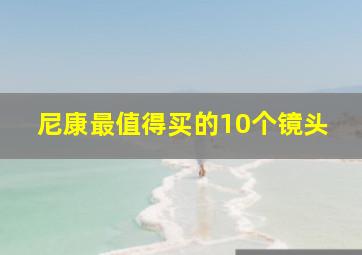 尼康最值得买的10个镜头